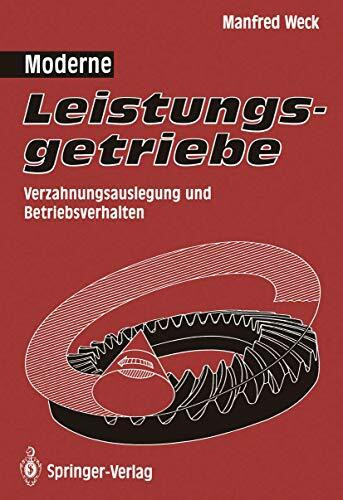 Manfred Weck

Moderne
Leistungsgetriebe

Verzahnungsauslegung und Betriebsverhalten

Springer-Verlag